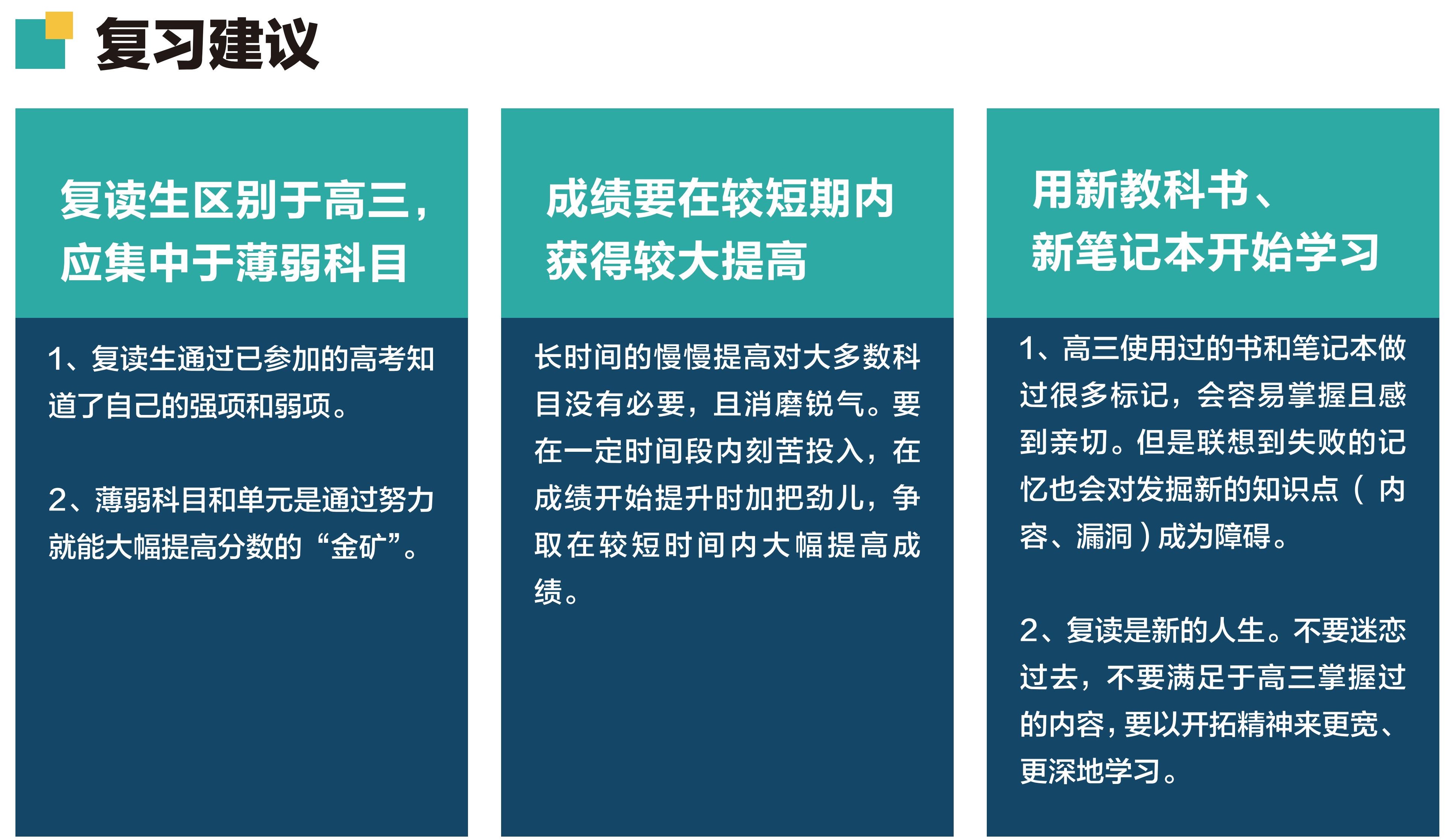 复习建议

复读生区别于高三，应集中于薄弱科目

1、复读生通过已参加的高考知道了自己的强项和弱项。

2、薄弱科目和单元是通过努力就能大幅提高分数的“金矿”。

成绩要在较短期内获得较大提高

长时间的慢慢提高对大多数科目没有必要，且消磨锐气。要在一定时间段内刻苦投入，在成绩开始提升时加把劲儿，争取在较短时间内大幅提高成绩。

用新教科书、新笔记本开始学习

1、高三使用过的书和笔记本做过很多标记，会容易掌握且感到亲切。但是联想到失败的记忆也会对发掘新的知识点（内容、漏洞）成为障碍。

2、复读是新的人生。不要迷恋过去，不要满足于高三掌握过的内容，要以开拓精神来更宽、更深地学习。